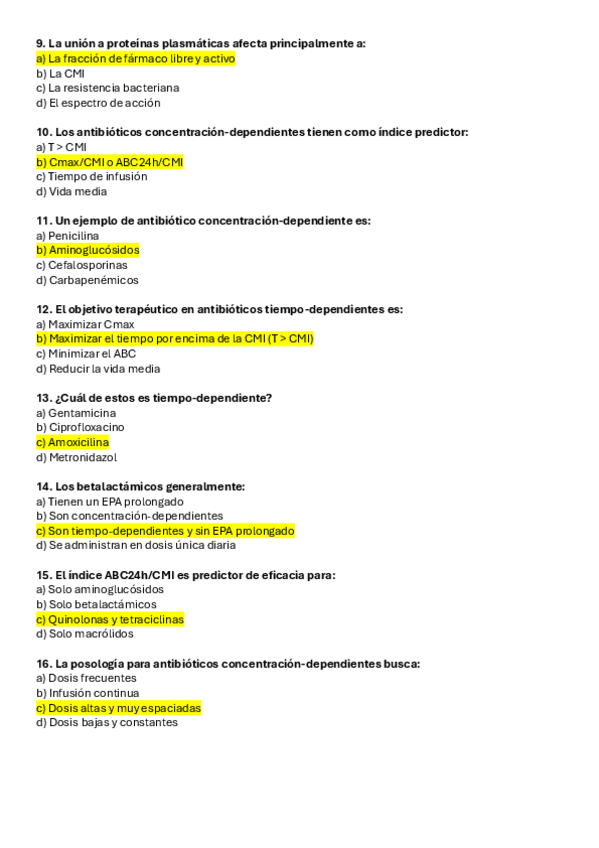 9. La unión a proteínas plasmáticas afecta principalmente a:
a) La fracción de fármaco libre y activo
b) La CMI
c) La resistencia bacteriana
d) El espectro de acción

10. Los antibióticos concentración-dependientes tienen como índice predictor:
a) T > CMI
b) Cmax/CMI o ABC24h/CMI
c) Tiempo de infusión
d) Vida media

11. Un ejemplo de antibiótico concentración-dependiente es:
a) Penicilina
b) Aminoglucósidos
c) Cefalosporinas
d) Carbapenémicos

12. El objetivo terapéutico en antibióticos tiempo-dependientes es:
a) Maximizar Cmax
b) Maximizar el tiempo por encima de la CMI (T > CMI)
c) Minimizar el ABC
d) Reducir la vida media

13. ¿Cuál de estos es tiempo-dependiente?
a) Gentamicina
b) Ciprofloxacino
c) Amoxicilina
d) Metronidazol

14. Los betalactámicos generalmente:
a) Tienen un EPA prolongado
b) Son concentración-dependientes
c) Son tiempo-dependientes y sin EPA prolongado
d) Se administran en dosis única diaria

15. El índice ABC24h/CMI es predictor de eficacia para:
a) Solo aminoglucósidos
b) Solo betalactámicos
c) Quinolonas y tetraciclinas
d) Solo macrólidos

16. La posología para antibióticos concentración-dependientes busca:
a) Dosis frecuentes
b) Infusión continua
c) Dosis altas y muy espaciadas
d) Dosis bajas y constantes